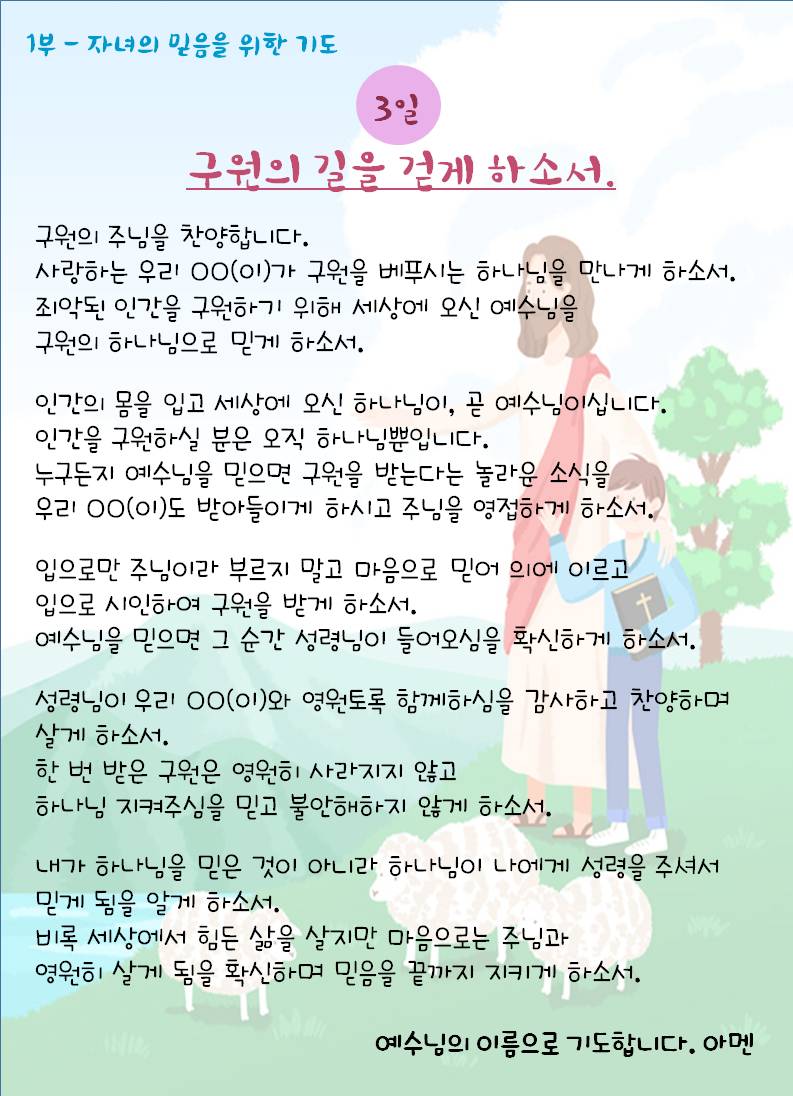 1부 - 자녀의 믿음을 위한 기도

3일

구원의 길을 걷게 하소서.

구원의 주님을 찬양합니다.
사랑하는 우리 OO(이)가 구원을 베푸시는 하나님을 만나게 하소서.
죄악된 인간을 구원하기 위해 세상에 오신 예수님을
구원의 하나님으로 믿게 하소서.

인간의 몸을 입고 세상에 오신 하나님이, 곧 예수님이십니다.
인간을 구원하실 분은 오직 하나님뿐입니다.
누구든지 예수님을 믿으면 구원을 받는다는 놀라운 소식을
우리 OO(이)도 받아들이게 하시고 주님을 영접하게 하소서.

입으로만 주님이라 부르지 말고 마음으로 믿어 의에 이르고
입으로 시인하여 구원을 받게 하소서.
예수님을 믿으면 그 순간 성령님이 들어오심을 확신하게 하소서.

성령님이 우리 OO(이)와 영원토록 함께하심을 감사하고 찬양하며
살게 하소서.
한 번 받은 구원은 영원히 사라지지 않고
하나님 지켜주심을 믿고 불안해하지 않게 하소서.

내가 하나님을 믿은 것이 아니라 하나님이 나에게 성령을 주셔서
믿게 됨을 알게 하소서.
비록 세상에서 힘든 삶을 살지만 마음으로는 주님과
영원히 살게 됨을 확신하며 믿음을 끝까지 지키게 하소서.

예수님의 이름으로 기도합니다. 아멘